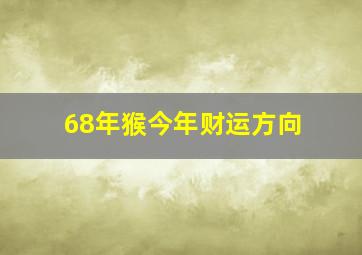 68年猴今年财运方向